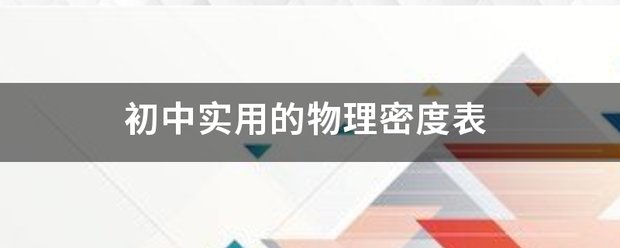 初中实用的物理密度表